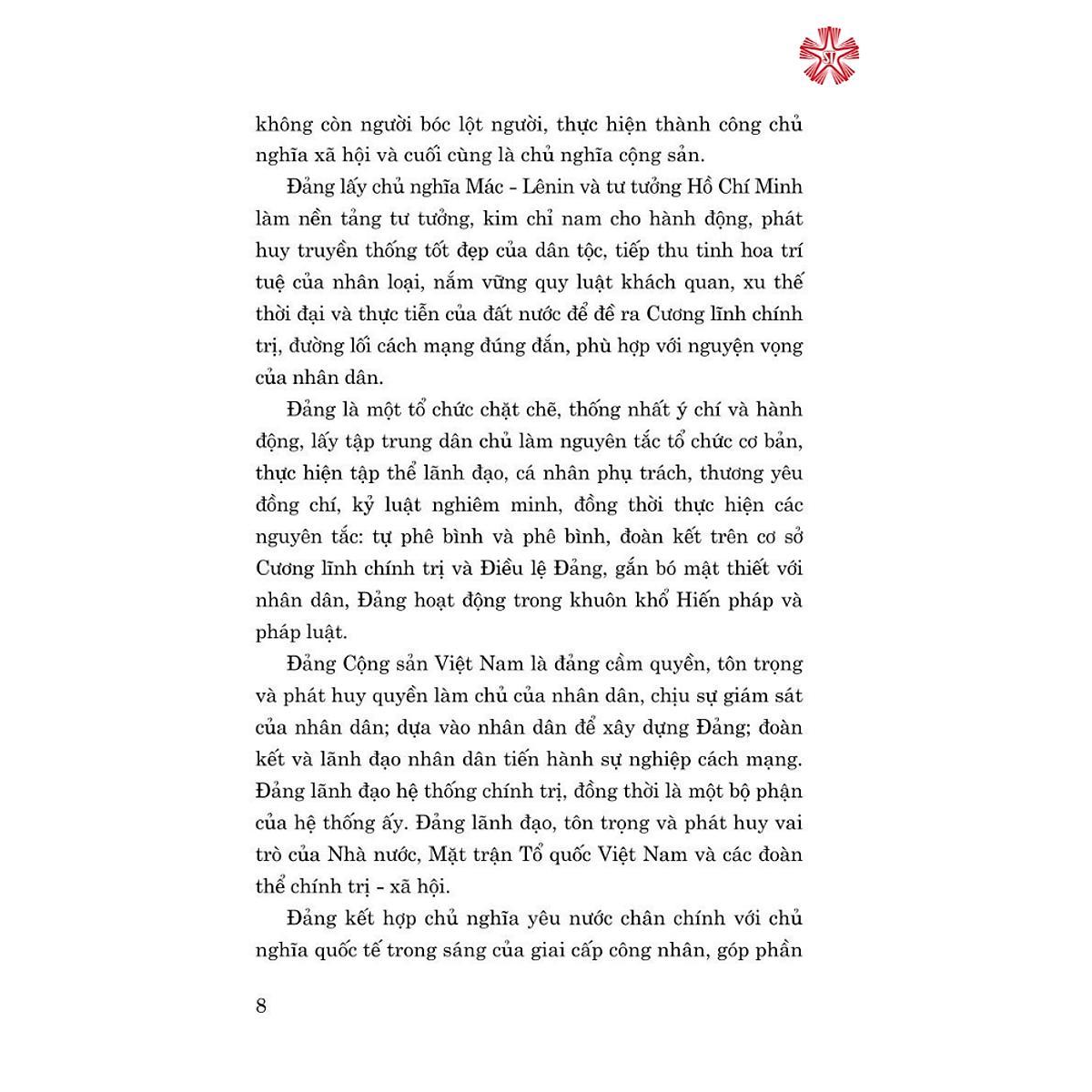 không còn người bóc lột người, thực hiện thành công chủ nghĩa xã hội và cuối cùng là chủ nghĩa cộng sản.

Đảng lấy chủ nghĩa Mác - Lênin và tư tưởng Hồ Chí Minh làm nền tảng tư tưởng, kim chỉ nam cho hành động, phát huy truyền thống tốt đẹp của dân tộc, tiếp thu tinh hoa trí tuệ của nhân loại, nắm vững quy luật khách quan, xu thế thời đại và thực tiễn của đất nước để đề ra Cương lĩnh chính trị, đường lối cách mạng đúng đắn, phù hợp với nguyện vọng của nhân dân.

Đảng là một tổ chức chặt chẽ, thống nhất ý chí và hành động, lấy tập trung dân chủ làm nguyên tắc tổ chức cơ bản, thực hiện tập thể lãnh đạo, cá nhân phụ trách, thương yêu đồng chí, kỷ luật nghiêm minh, đồng thời thực hiện các nguyên tắc: tự phê bình và phê bình, đoàn kết trên cơ sở Cương lĩnh chính trị và Điều lệ Đảng, gắn bó mật thiết với nhân dân, Đảng hoạt động trong khuôn khổ Hiến pháp và pháp luật.

Đảng Cộng sản Việt Nam là đảng cầm quyền, tôn trọng và phát huy quyền làm chủ của nhân dân, chịu sự giám sát của nhân dân; dựa vào nhân dân để xây dựng Đảng; đoàn kết và lãnh đạo nhân dân tiến hành sự nghiệp cách mạng. Đảng lãnh đạo hệ thống chính trị, đồng thời là một bộ phận của hệ thống ấy. Đảng lãnh đạo, tôn trọng và phát huy vai trò của Nhà nước, Mặt trận Tổ quốc Việt Nam và các đoàn thể chính trị - xã hội.

Đảng kết hợp chủ nghĩa yêu nước chân chính với chủ nghĩa quốc tế trong sáng của giai cấp công nhân, góp phần

8